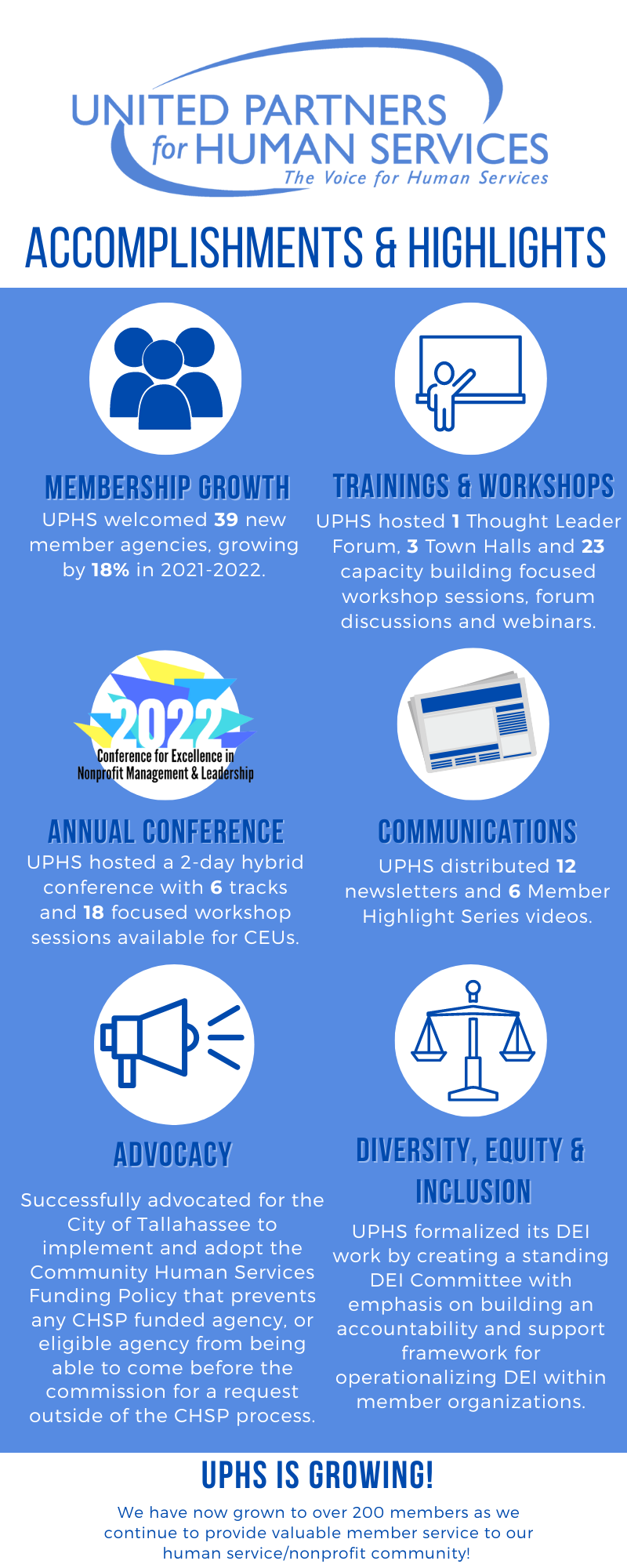 UNITED PARTNERS for HUMAN SERVICES
The Voice for Human Services

ACCOMPLISHMENTS & HIGHLIGHTS

MEMBERSHIP GROWTH
UPHS welcomed 39 new member agencies, growing by 18% in 2021-2022.

TRAININGS & WORKSHOPS
UPHS hosted 1 Thought Leader Forum, 3 Town Halls and 23 capacity building focused workshop sessions, forum discussions and webinars.

2022
Conference for Excellence in Nonprofit Management & Leadership

ANNUAL CONFERENCE
UPHS hosted a 2-day hybrid conference with 6 tracks and 18 focused workshop sessions available for CEUs.

COMMUNICATIONS
UPHS distributed 12 newsletters and 6 Member Highlight Series videos.

ADVOCACY
Successfully advocated for the City of Tallahassee to implement and adopt the Community Human Services Funding Policy that prevents any CHSP funded agency, or eligible agency from being able to come before the commission for a request outside of the CHSP process.

DIVERSITY, EQUITY & INCLUSION
UPHS formalized its DEI work by creating a standing DEI Committee with emphasis on building an accountability and support framework for operationalizing DEI within member organizations.

UPHS IS GROWING!
We have now grown to over 200 members as we continue to provide valuable member service to our human service/nonprofit community!